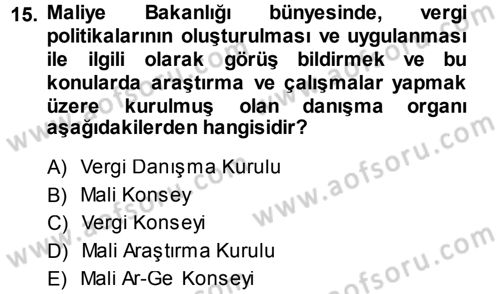 15. Maliye Bakanlığı bünyesinde, vergi politikalarının oluşturulması ve uygulanması ile ilgili olarak görüş bildirmek ve bu konularda araştırma ve çalışmalar yapmak üzere kurulmuş olan danışma organı aşağıdakilerden hangisidir?

A) Vergi Danışma Kurulu
B) Mali Konsey
C) Vergi Konseyi
D) Mali Araştırma Kurulu
E) Mali Ar-Ge Konseyi

www.aofsoru.com